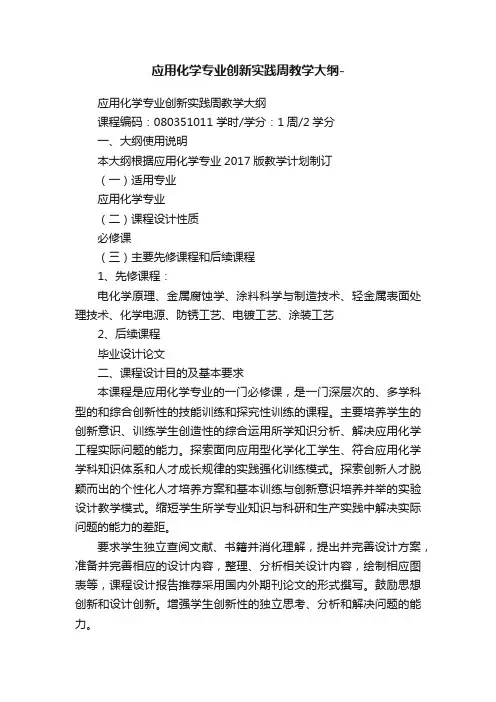 应用化学专业创新实践周教学大纲-

应用化学专业创新实践周教学大纲

课程编码：080351011 学时/学分：1 周/2 学分

一、大纲使用说明

本大纲根据应用化学专业 2017 版教学计划制订

（一）适用专业

应用化学专业

（二）课程设计性质

必修课

（三）主要先修课程和后续课程

1、先修课程：

电化学原理、金属腐蚀学、涂料科学与制造技术、轻金属表面处理技术、化学电源、防锈工艺、电镀工艺、涂装工艺

2、后续课程

毕业设计论文

二、课程设计目的及基本要求

本课程是应用化学专业的一门必修课，是一门深层次的、多学科型的和综合创新性的技能训练和探究性训练的课程。主要培养学生的创新意识、训练学生创造性的综合运用所学知识分析、解决应用化学工程实际问题的能力。探索面向应用型化学化工学生、符合应用化学学科知识体系和人才成长规律的实践强化训练模式。探索创新人才脱颖而出的个性化人才培养方案和基本训练与创新意识培养并举的实验设计教学模式。缩短学生所学专业知识与科研和生产实践中解决实际问题的能力的差距。

要求学生独立查阅文献、书籍并消化理解，提出并完善设计方案，准备并完善相应的设计内容，整理、分析相关设计内容，绘制相应图表等，课程设计报告推荐采用国内外期刊论文的形式撰写。鼓励思想创新和设计创新。增强学生创新性的独立思考、分析和解决问题的能力。